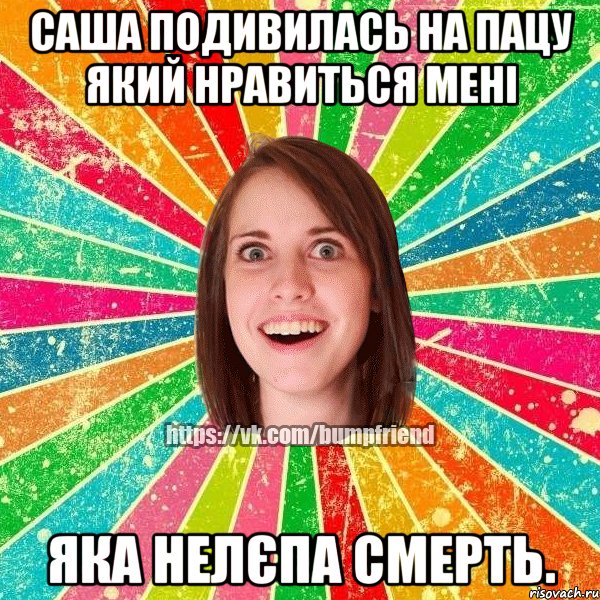 САША ПОДИВИЛАСЬ НА ПАЦУ ЯКИЙ НРАВИТЬСЯ МЕНІ

https://vk.com/bumpfriend

ЯКА НЕЛЄПА СМЕРТЬ.

risovach.ru